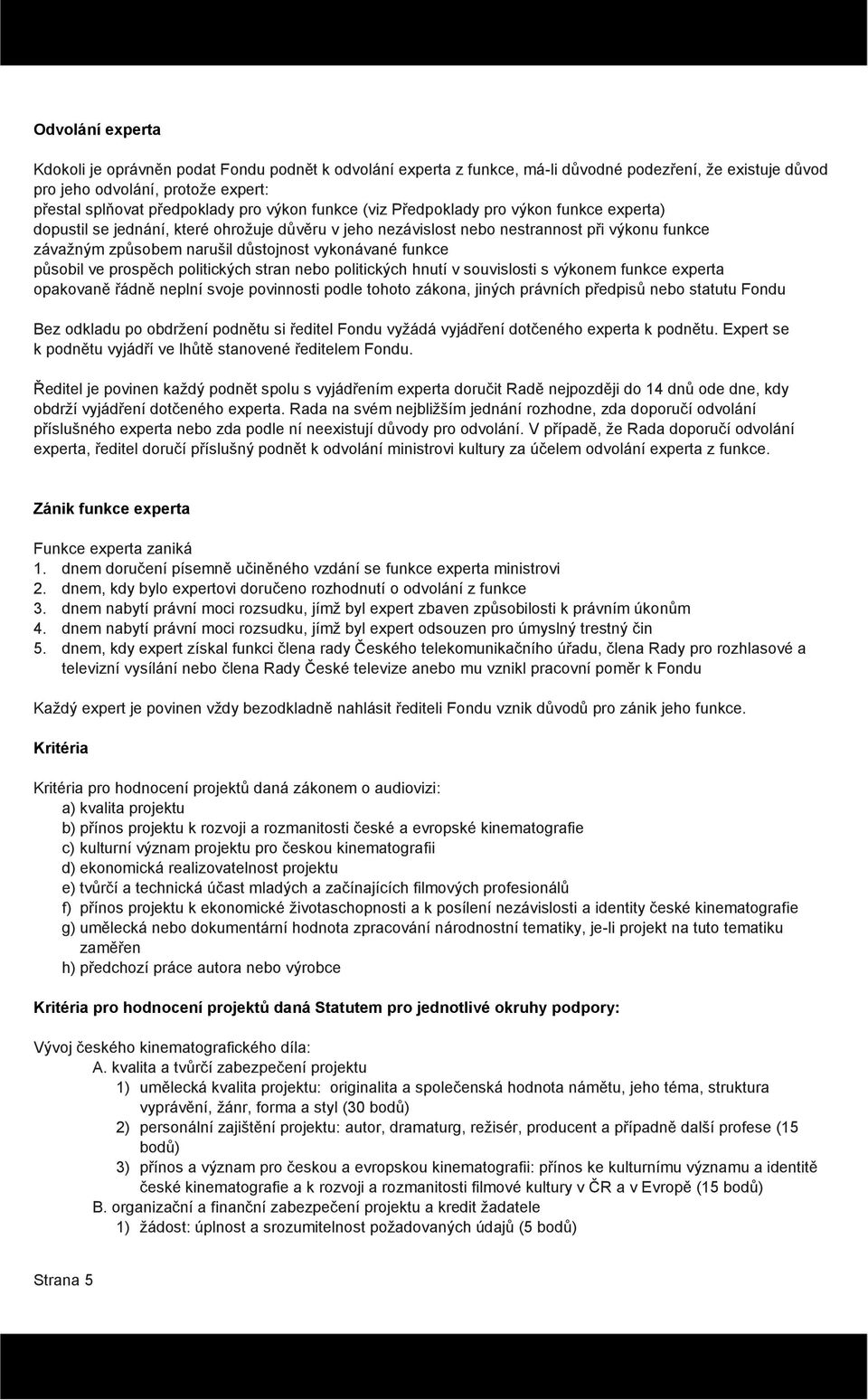 Odvolání experta

Kdokoli je oprávněn podat Fondu podnět k odvolání experta z funkce, má-li důvodné podezření, že existuje důvod pro jeho odvolání, protože expert:
přestal splňovat předpoklady pro výkon funkce (viz Předpoklady pro výkon funkce experta)
dopustil se jednání, které ohrožuje důvěru v jeho nezávislost nebo nestrannost při výkonu funkce
závažným způsobem narušil důstojnost vykonávané funkce
působil ve prospěch politických stran nebo politických hnutí v souvislosti s výkonem funkce experta
opakovaně řádně neplní svoje povinnosti podle tohoto zákona, jiných právních předpisů nebo statutu Fondu

Bez odkladu po obdržení podnětu si ředitel Fondu vyžádá vyjádření dotčeného experta k podnětu. Expert se k podnětu vyjádří ve lhůtě stanovené ředitelem Fondu.

Ředitel je povinen každý podnět spolu s vyjádřením experta doručit Radě nejpozději do 14 dnů ode dne, kdy obdrží vyjádření dotčeného experta. Rada na svém nejbližším jednání rozhodne, zda doporučí odvolání příslušného experta nebo zda podle ní neexistují důvody pro odvolání. V případě, že Rada doporučí odvolání experta, ředitel doručí příslušný podnět k odvolání ministrovi kultury za účelem odvolání experta z funkce.

Zánik funkce experta

Funkce experta zaniká
1. dnem doručení písemně učiněného vzdání se funkce experta ministrovi
2. dnem, kdy bylo expertovi doručeno rozhodnutí o odvolání z funkce
3. dnem nabytí právní moci rozsudku, jímž byl expert zbaven způsobilosti k právním úkonům
4. dnem nabytí právní moci rozsudku, jímž byl expert odsouzen pro úmyslný trestný čin
5. dnem, kdy expert získal funkci člena rady Českého telekomunikačního úřadu, člena Rady pro rozhlasové a televizní vysílání nebo člena Rady České televize anebo mu vznikl pracovní poměr k Fondu

Každý expert je povinen vždy bezodkladně nahlásit řediteli Fondu vznik důvodů pro zánik jeho funkce.

Kritéria

Kritéria pro hodnocení projektů daná zákonem o audiovizi:
a) kvalita projektu
b) přínos projektu k rozvoji a rozmanitosti české a evropské kinematografie
c) kulturní význam projektu pro českou kinematografii
d) ekonomická realizovatelnost projektu
e) tvůrčí a technická účast mladých a začínajících filmových profesionálů
f) přínos projektu k ekonomické životaschopnosti a k posílení nezávislosti a identity české kinematografie
g) umělecká nebo dokumentární hodnota zpracování národnostní tematiky, je-li projekt na tuto tematiku zaměřen
h) předchozí práce autora nebo výrobce

Kritéria pro hodnocení projektů daná Statutem pro jednotlivé okruhy podpory:

Vývoj českého kinematografického díla:
A. kvalita a tvůrčí zabezpečení projektu
1) umělecká kvalita projektu: originalita a společenská hodnota námětu, jeho téma, struktura vyprávění, žánr, forma a styl (30 bodů)
2) personální zajištění projektu: autor, dramaturg, režisér, producent a případně další profese (15 bodů)
3) přínos a význam pro českou a evropskou kinematografii: přínos ke kulturnímu významu a identitě české kinematografie a k rozvoji a rozmanitosti filmové kultury v ČR a v Evropě (15 bodů)
B. organizační a finanční zabezpečení projektu a kredit žadatele
1) žádost: úplnost a srozumitelnost požadovaných údajů (5 bodů)

Strana 5